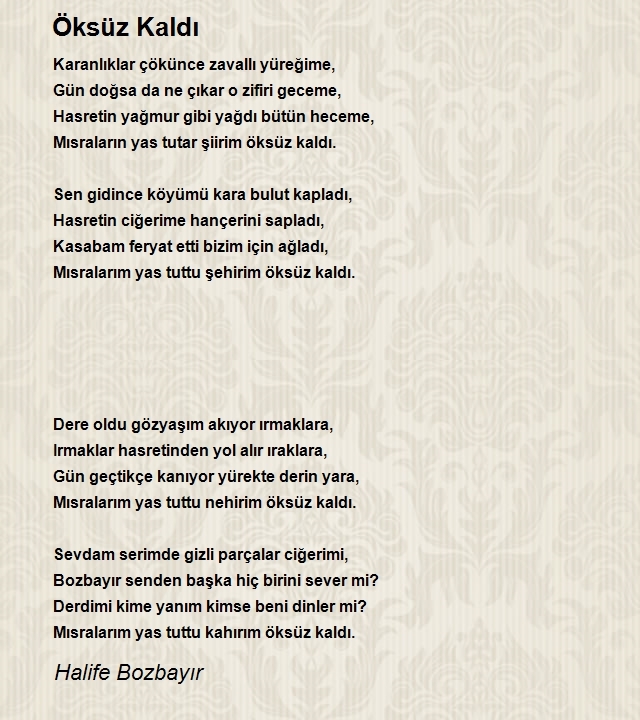 Öksüz Kaldı

Karanlıklar çökünce zavallı yüreğime,
Gün doğsa da ne çıkar o zifiri geceme,
Hasretin yağmur gibi yağdı bütün heceme,
Mısraların yas tutar şiirim öksüz kaldı.

Sen gidince köyümü kara bulut kapladı,
Hasretin ciğerime hançerini sapladı,
Kasabam feryat etti bizim için ağladı,
Mısralarım yas tuttu şehirim öksüz kaldı.

Dere oldu gözyaşım akıyor ırmaklara,
Irmaklar hasretinden yol alır ıraklara,
Gün geçtikçe kanıyor yürekte derin yara,
Mısralarım yas tuttu nehirim öksüz kaldı.

Sevdam serimde gizli parçalar ciğerimi,
Bozbayır senden başka hiç birini sever mi?
Derdimi kime yanım kimse beni dinler mi?
Mısralarım yas tuttu kahırım öksüz kaldı.

Halife Bozbayır